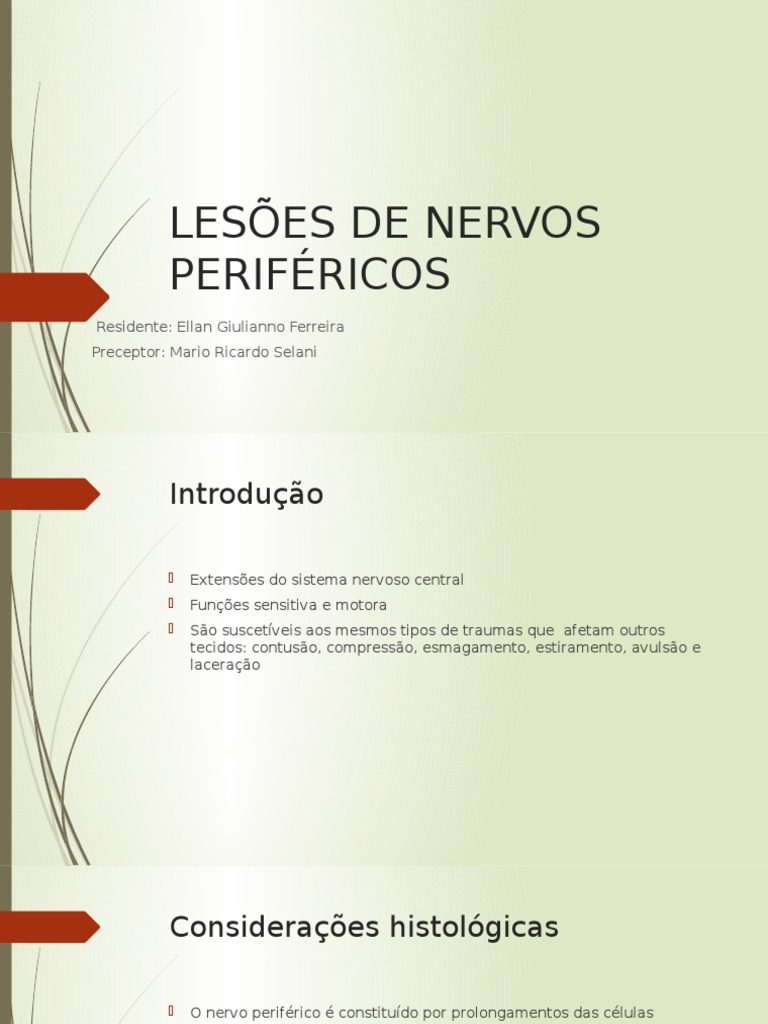 LESÕES DE NERVOS PERIFÉRICOS

Residente: Ellan Giulianno Ferreira

Preceptor: Mario Ricardo Selani

Introdução

Extensões do sistema nervoso central

Funções sensitiva e motora

São suscetíveis aos mesmos tipos de traumas que afetam outros tecidos: contusão, compressão, esmagamento, estiramento, avulsão e laceração

Considerações histológicas

O nervo periférico é constituído por prolongamentos das células